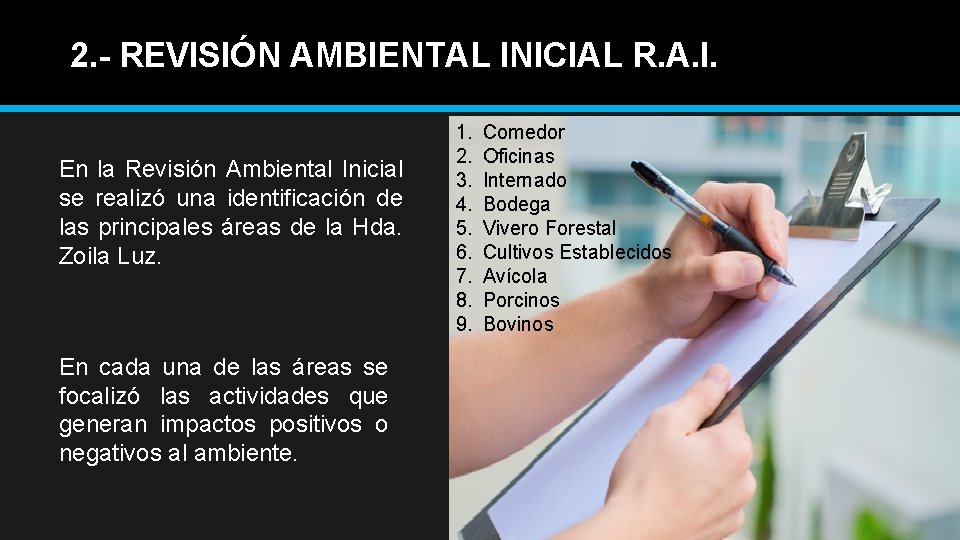 2.- REVISIÓN AMBIENTAL INICIAL R.A.I.

En la Revisión Ambiental Inicial se realizó una identificación de las principales áreas de la Hda. Zoila Luz.

En cada una de las áreas se focalizó las actividades que generan impactos positivos o negativos al ambiente.

1. Comedor
2. Oficinas
3. Internado
4. Bodega
5. Vivero Forestal
6. Cultivos Establecidos
7. Avícola
8. Porcinos
9. Bovinos